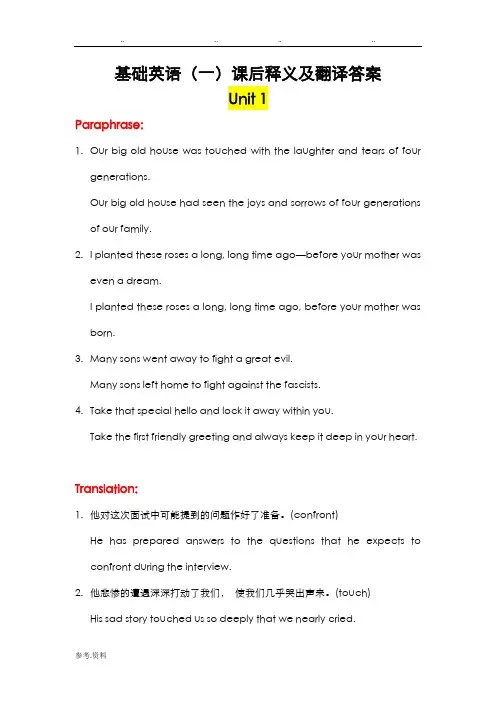 .. .. .. ..

基础英语（一）课后释义及翻译答案

Unit 1

Paraphrase:

1. Our big old house was touched with the laughter and tears of four generations.

Our big old house had seen the joys and sorrows of four generations of our family.

2. I planted these roses a long, long time ago—before your mother was even a dream.

I planted these roses a long, long time ago, before your mother was born.

3. Many sons went away to fight a great evil.

Many sons left home to fight against the fascists.

4. Take that special hello and lock it away within you.

Take the first friendly greeting and always keep it deep in your heart.

Translation:

1. 他对这次面试中可能提到的问题作好了准备。(confront)

He has prepared answers to the questions that he expects to confront during the interview.

2. 他悲惨的遭遇深深打动了我们， 使我们几乎哭出声来。(touch)

His sad story touched us so deeply that we nearly cried.

参考.资料